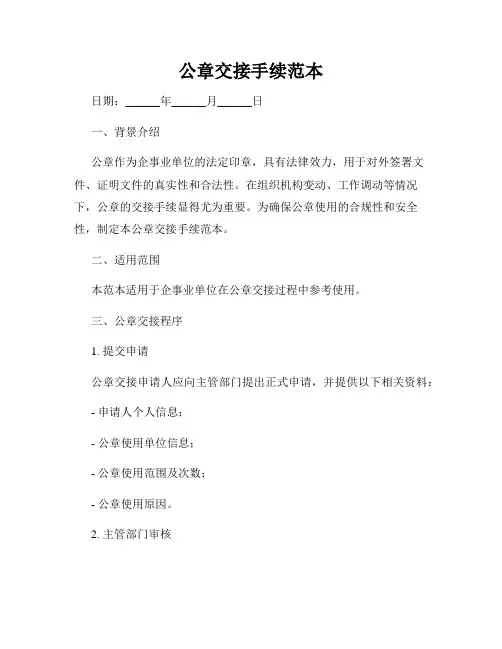 公章交接手续范本

日期：______年______月______日

一、背景介绍

公章作为企事业单位的法定印章，具有法律效力，用于对外签署文件、证明文件的真实性和合法性。在组织机构变动、工作调动等情况下，公章的交接手续显得尤为重要。为确保公章使用的合规性和安全性，制定本公章交接手续范本。

二、适用范围

本范本适用于企事业单位在公章交接过程中参考使用。

三、公章交接程序

1. 提交申请

公章交接申请人应向主管部门提出正式申请，并提供以下相关资料：

- 申请人个人信息；

- 公章使用单位信息；

- 公章使用范围及次数；

- 公章使用原因。

2. 主管部门审核